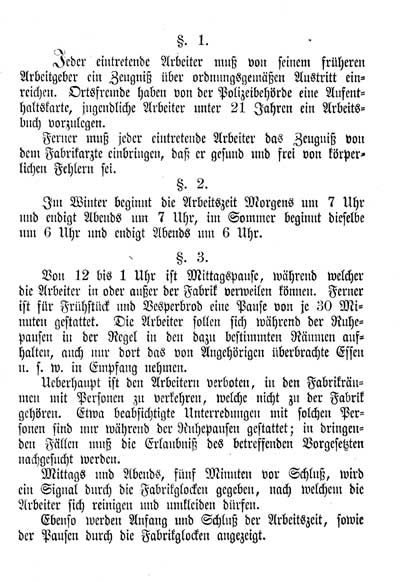 §. 1.

Jeder eintretende Arbeiter muß von seinem früheren Arbeitgeber ein Zeugniß über ordnungsgemäßen Austritt einreichen. Ortsfremde haben von der Polizeibehörde eine Aufenthaltskarte, jugendliche Arbeiter unter 21 Jahren ein Arbeitsbuch vorzulegen.

Ferner muß jeder eintretende Arbeiter das Zeugniß von dem Fabrikarzte einbringen, daß er gesund und frei von körperlichen Fehlern sei.

§. 2.

Im Winter beginnt die Arbeitszeit Morgens um 7 Uhr und endigt Abends um 7 Uhr, im Sommer beginnt dieselbe um 6 Uhr und endigt Abends um 6 Uhr.

§. 3.

Von 12 bis 1 Uhr ist Mittagspause, während welcher die Arbeiter in oder außer der Fabrik verweilen können. Ferner ist für Frühstück und Vesperbrod eine Pause von je 30 Minuten gestattet. Die Arbeiter sollen sich während der Ruhepausen in der Regel in den dazu bestimmten Räumen aufhalten, auch nur dort das von Angehörigen überbrachte Essen u. s. w. in Empfang nehmen.

Ueberhaupt ist den Arbeitern verboten, in den Fabrikräumen mit Personen zu verkehren, welche nicht zu der Fabrik gehören. Etwa beabsichtigte Unterredungen mit solchen Personen sind nur während der Ruhepausen gestattet; in dringenden Fällen muß die Erlaubniß des betreffenden Vorgesetzten nachgesucht werden.

Mittags und Abends, fünf Minuten vor Schluß, wird ein Signal durch die Fabrikglocken gegeben, nach welchem die Arbeiter sich reinigen und umkleiden dürfen.

Ebenso werden Anfang und Schluß der Arbeitszeit, sowie der Pausen durch die Fabrikglocken angezeigt.